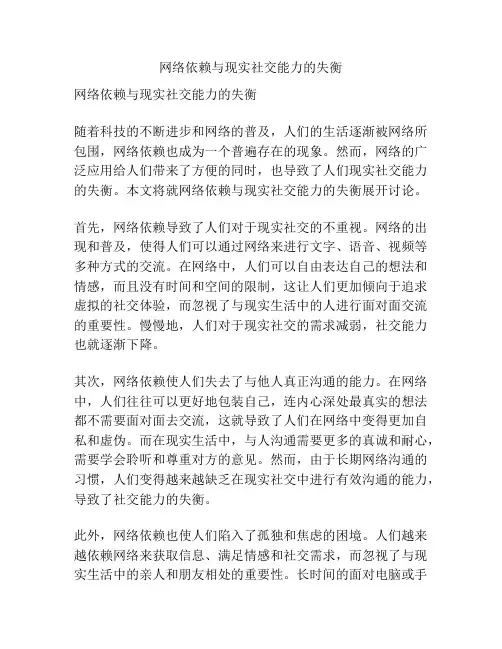 网络依赖与现实社交能力的失衡

网络依赖与现实社交能力的失衡

随着科技的不断进步和网络的普及，人们的生活逐渐被网络所包围，网络依赖也成为一个普遍存在的现象。然而，网络的广泛应用给人们带来了方便的同时，也导致了人们现实社交能力的失衡。本文将就网络依赖与现实社交能力的失衡展开讨论。

首先，网络依赖导致了人们对于现实社交的不重视。网络的出现和普及，使得人们可以通过网络来进行文字、语音、视频等多种方式的交流。在网络中，人们可以自由表达自己的想法和情感，而且没有时间和空间的限制，这让人们更加倾向于追求虚拟的社交体验，而忽视了与现实生活中的人进行面对面交流的重要性。慢慢地，人们对于现实社交的需求减弱，社交能力也就逐渐下降。

其次，网络依赖使人们失去了与他人真正沟通的能力。在网络中，人们往往可以更好地包装自己，连内心深处最真实的想法都不需要面对面去交流，这就导致了人们在网络中变得更加自私和虚伪。而在现实生活中，与人沟通需要更多的真诚和耐心，需要学会聆听和尊重对方的意见。然而，由于长期网络沟通的习惯，人们变得越来越缺乏在现实社交中进行有效沟通的能力，导致了社交能力的失衡。

此外，网络依赖也使人们陷入了孤独和焦虑的困境。人们越来越依赖网络来获取信息、满足情感和社交需求，而忽视了与现实生活中的亲人和朋友相处的重要性。长时间的面对电脑或手